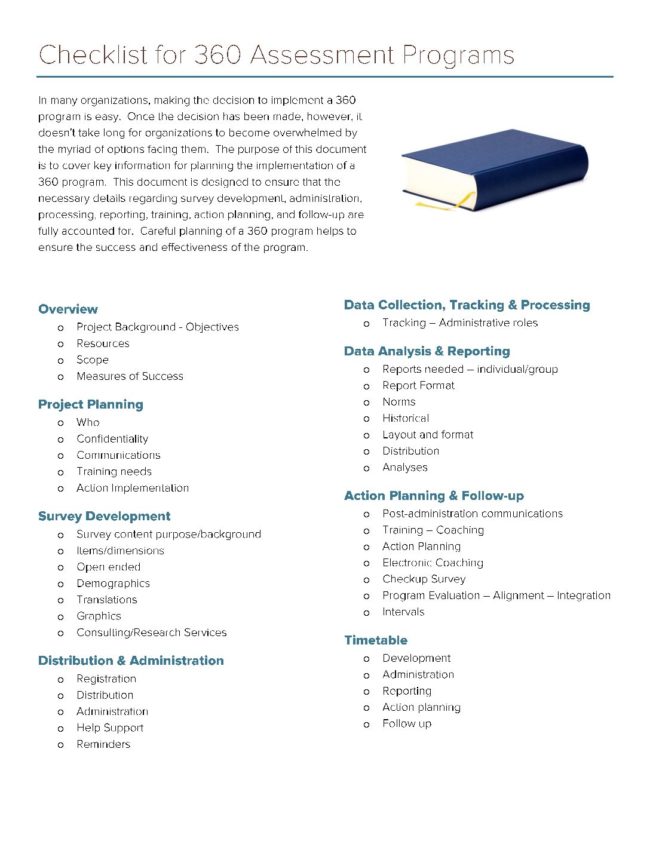 Checklist for 360 Assessment Programs

In many organizations, making the decision to implement a 360 program is easy. Once the decision has been made, however, it doesn't take long for organizations to become overwhelmed by the myriad of options facing them. The purpose of this document is to cover key information for planning the implementation of a 360 program. This document is designed to ensure that the necessary details regarding survey development, administration, processing, reporting, training, action planning, and follow-up are fully accounted for. Careful planning of a 360 program helps to ensure the success and effectiveness of the program.

Overview
o Project Background - Objectives
o Resources
o Scope
o Measures of Success

Project Planning
o Who
o Confidentiality
o Communications
o Training needs
o Action Implementation

Survey Development
o Survey content purpose/background
o Items/dimensions
o Open ended
o Demographics
o Translations
o Graphics
o Consulting/Research Services

Distribution & Administration
o Registration
o Distribution
o Administration
o Help Support
o Reminders

Data Collection, Tracking & Processing
o Tracking – Administrative roles

Data Analysis & Reporting
o Reports needed – individual/group
o Report Format
o Norms
o Historical
o Layout and format
o Distribution
o Analyses

Action Planning & Follow-up
o Post-administration communications
o Training – Coaching
o Action Planning
o Electronic Coaching
o Checkup Survey
o Program Evaluation – Alignment – Integration
o Intervals

Timetable
o Development
o Administration
o Reporting
o Action planning
o Follow up